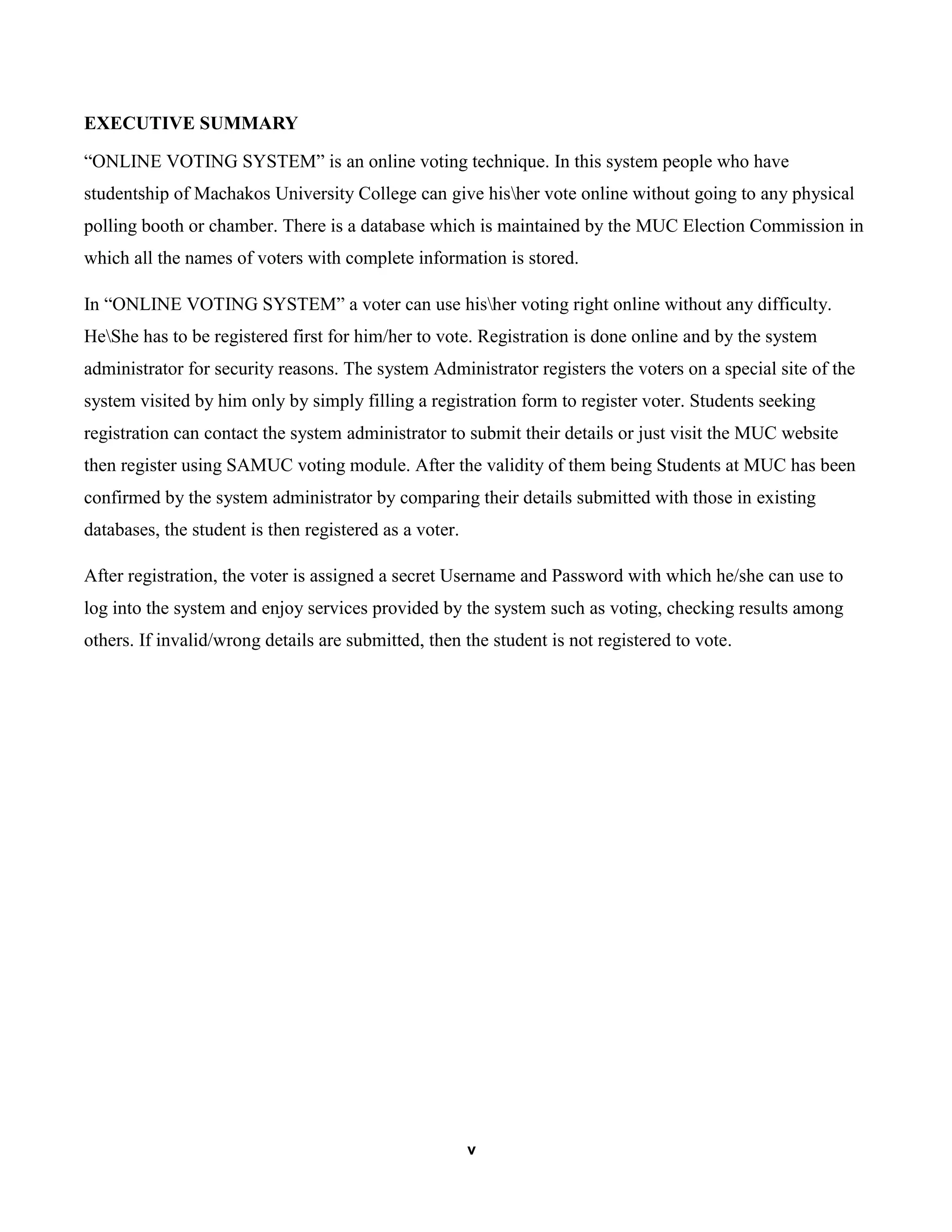 EXECUTIVE SUMMARY

“ONLINE VOTING SYSTEM” is an online voting technique. In this system people who have studentship of Machakos University College can give his\her vote online without going to any physical polling booth or chamber. There is a database which is maintained by the MUC Election Commission in which all the names of voters with complete information is stored.

In “ONLINE VOTING SYSTEM” a voter can use his\her voting right online without any difficulty. He\She has to be registered first for him/her to vote. Registration is done online and by the system administrator for security reasons. The system Administrator registers the voters on a special site of the system visited by him only by simply filling a registration form to register voter. Students seeking registration can contact the system administrator to submit their details or just visit the MUC website then register using SAMUC voting module. After the validity of them being Students at MUC has been confirmed by the system administrator by comparing their details submitted with those in existing databases, the student is then registered as a voter.

After registration, the voter is assigned a secret Username and Password with which he/she can use to log into the system and enjoy services provided by the system such as voting, checking results among others. If invalid/wrong details are submitted, then the student is not registered to vote.

v